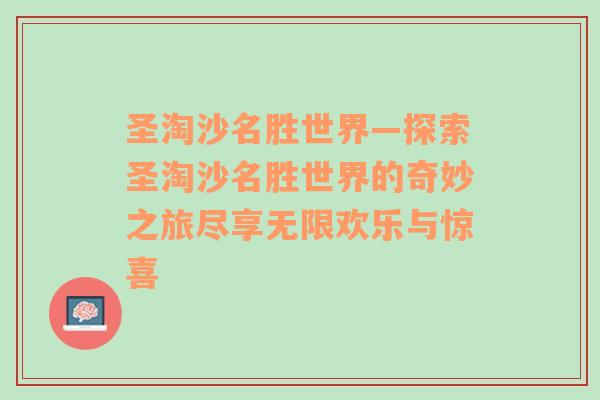 圣淘沙名胜世界—探索圣淘沙名胜世界的奇妙之旅尽享无限欢乐与惊喜